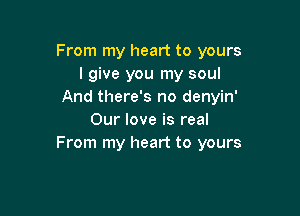 From my heart to yours
I give you my soul
And there's no denyin'
Our love is real
From my heart to yours